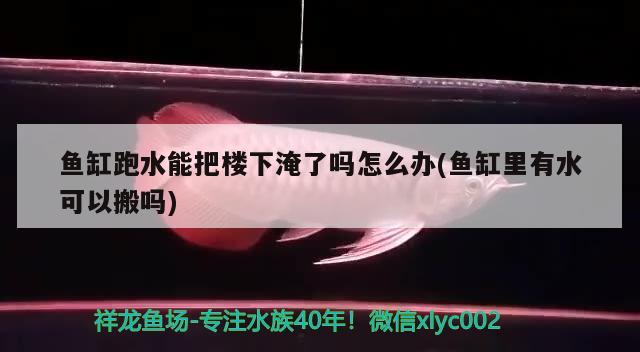 鱼缸跑水能把楼下淹了吗怎么办(鱼缸里有水可以搬吗)

祥龙鱼场-专注水族40年！微信xlyc002